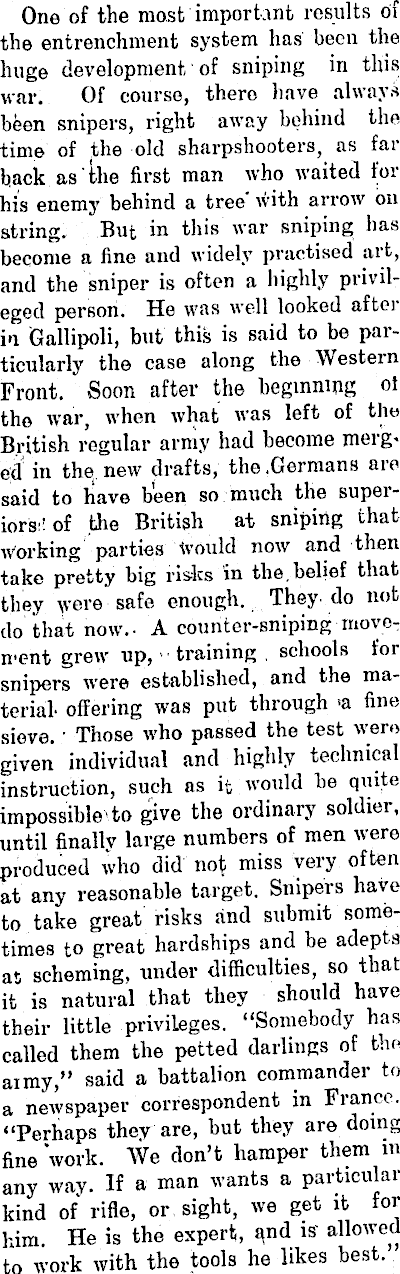 One of the most important results of the entrenchment system has been the huge development of sniping in this war. Of course, there have always been snipers, right away behind the time of the old sharpshooters, as far back as the first man who waited for his enemy behind a tree with arrow on string. But in this war sniping has become a fine and widely practised art, and the sniper is often a highly privileged person. He was well looked after in Gallipoli, but this is said to be particularly the case along the Western Front. Soon after the beginning of the war, when what was left of the British regular army had become merged in the new drafts, the Germans are said to have been so much the superiors of the British at sniping that working parties would now and then take pretty big risks in the belief that they were safe enough. They do not do that now. A counter-sniping movement grew up, training schools for snipers were established, and the material offering was put through a fine sieve. Those who passed the test were given individual and highly technical instruction, such as it would be quite impossible to give the ordinary soldier, until finally large numbers of men were produced who did not miss very often at any reasonable target. Snipers have to take great risks and submit sometimes to great hardships and be adepts at scheming, under difficulties, so that it is natural that they should have their little privileges. "Somebody has called them the petted darlings of the army," said a battalion commander to a newspaper correspondent in France. "Perhaps they are, but they are doing fine work. We don't hamper them in any way. If a man wants a particular kind of rifle, or sight, we get it for him. He is the expert, and is allowed to work with the tools he likes best."